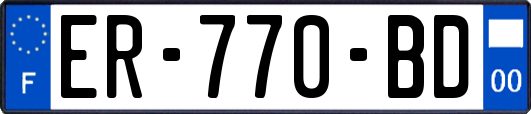 F
ER-770-BD
00